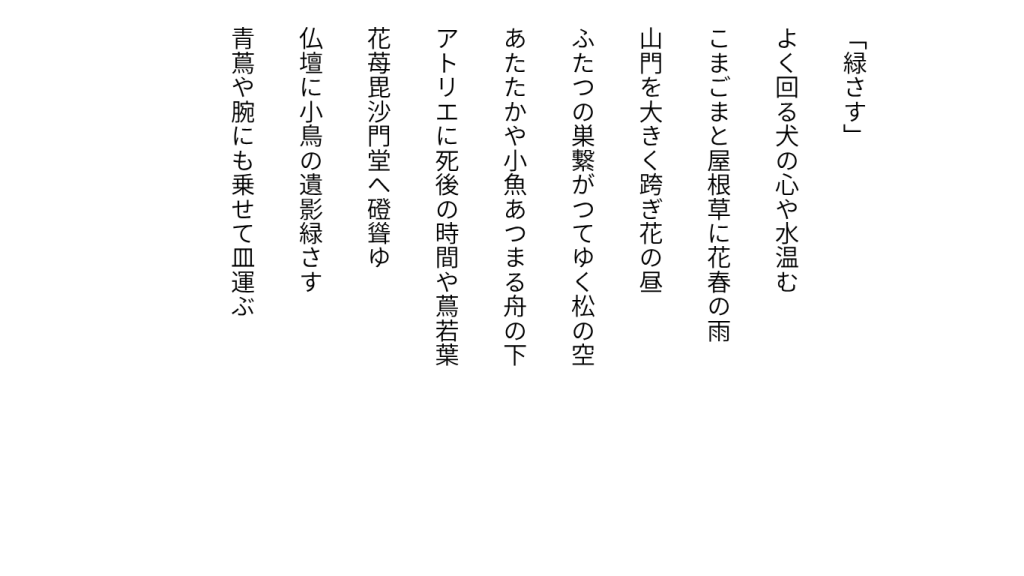 「緑さす」

よく回る犬の心や水温む

こまごまと屋根草に花春の雨

山門を大きく跨ぎ花の昼

ふたつの巣繋がつてゆく松の空

あたたかや小魚あつまる舟の下

アトリエに死後の時間や蔦若葉

花苺毘沙門堂へ磴聳ゆ

仏壇に小鳥の遺影緑さす

青蔦や腕にも乗せて皿運ぶ